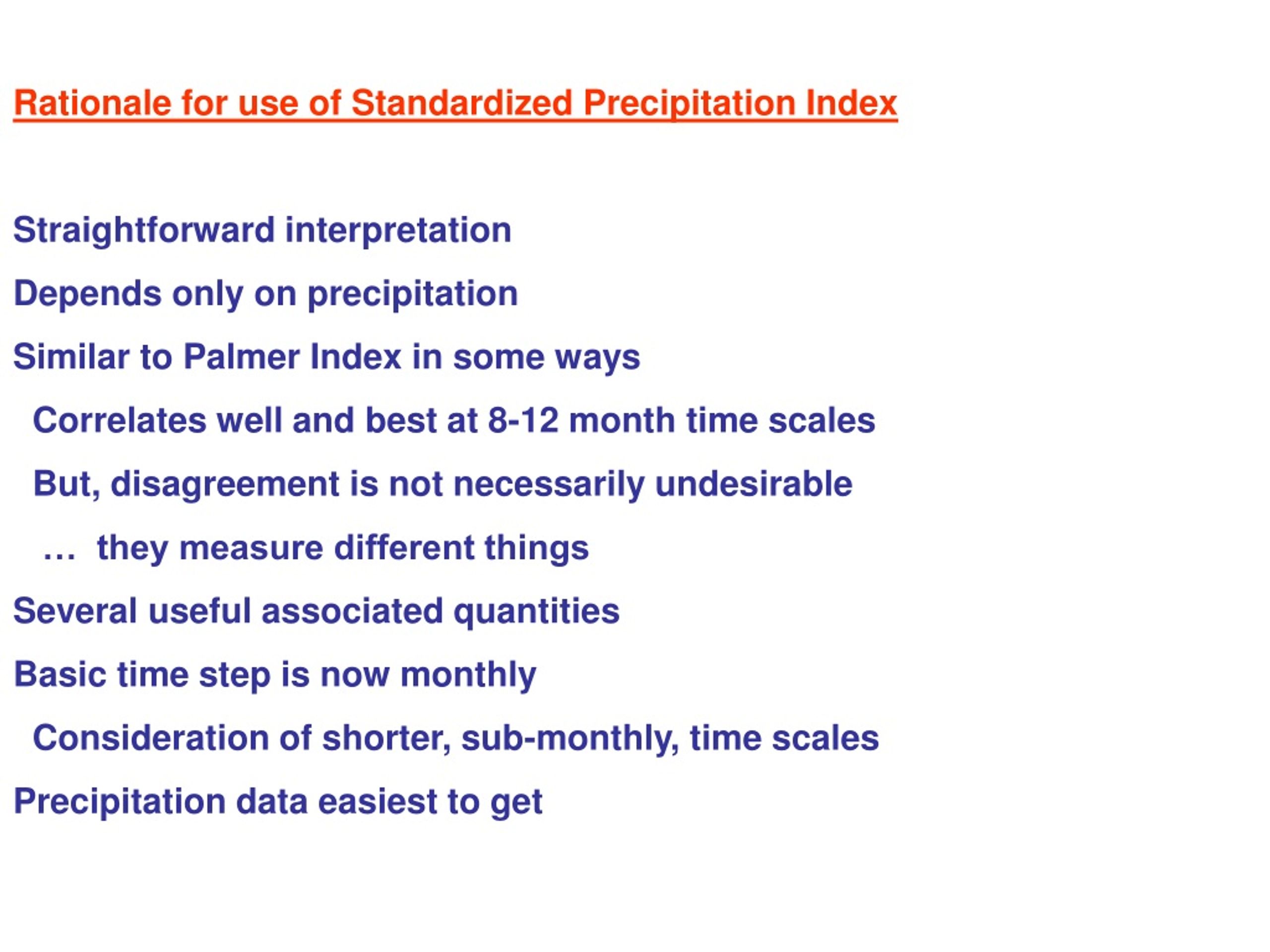 Rationale for use of Standardized Precipitation Index

Straightforward interpretation

Depends only on precipitation

Similar to Palmer Index in some ways

Correlates well and best at 8-12 month time scales

But, disagreement is not necessarily undesirable

… they measure different things

Several useful associated quantities

Basic time step is now monthly

Consideration of shorter, sub-monthly, time scales

Precipitation data easiest to get